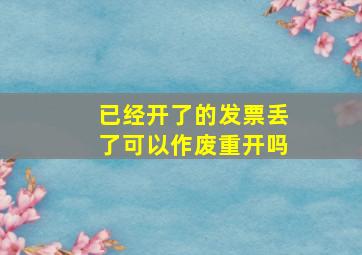 已经开了的发票丢了可以作废重开吗